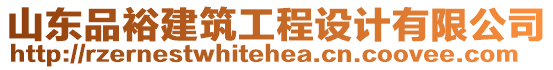 山东品裕建筑工程设计有限公司
http://rzernestwhitehea.cn.coovee.com